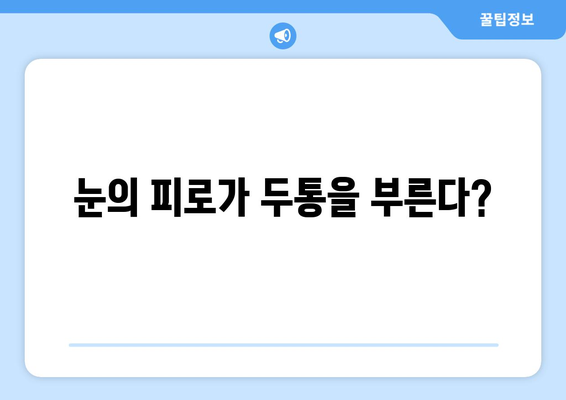 꿀팁정보

눈의 피로가 두통을 부른다?